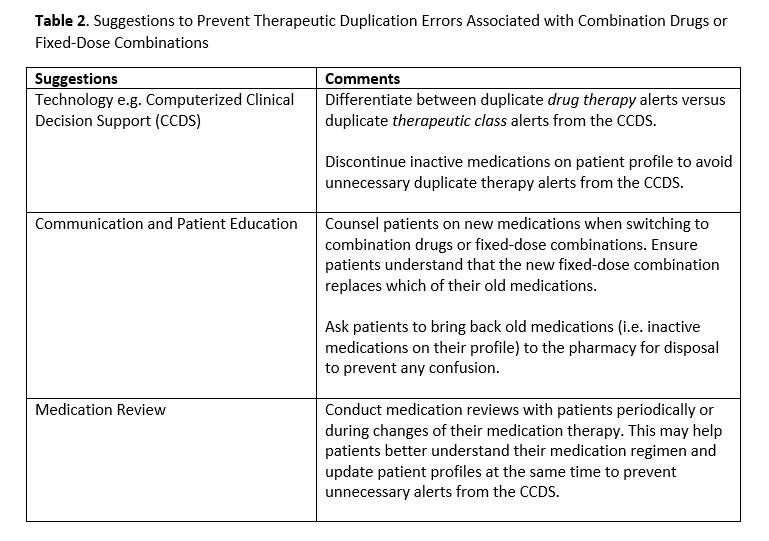 Table 2. Suggestions to Prevent Therapeutic Duplication Errors Associated with Combination Drugs or Fixed-Dose Combinations

| Suggestions | Comments |
|---|---|
| Technology e.g. Computerized Clinical Decision Support (CCDS) | Differentiate between duplicate drug therapy alerts versus duplicate therapeutic class alerts from the CCDS. Discontinue inactive medications on patient profile to avoid unnecessary duplicate therapy alerts from the CCDS. |
| Communication and Patient Education | Counsel patients on new medications when switching to combination drugs or fixed-dose combinations. Ensure patients understand that the new fixed-dose combination replaces which of their old medications. Ask patients to bring back old medications (i.e. inactive medications on their profile) to the pharmacy for disposal to prevent any confusion. |
| Medication Review | Conduct medication reviews with patients periodically or during changes of their medication therapy. This may help patients better understand their medication regimen and update patient profiles at the same time to prevent unnecessary alerts from the CCDS. |